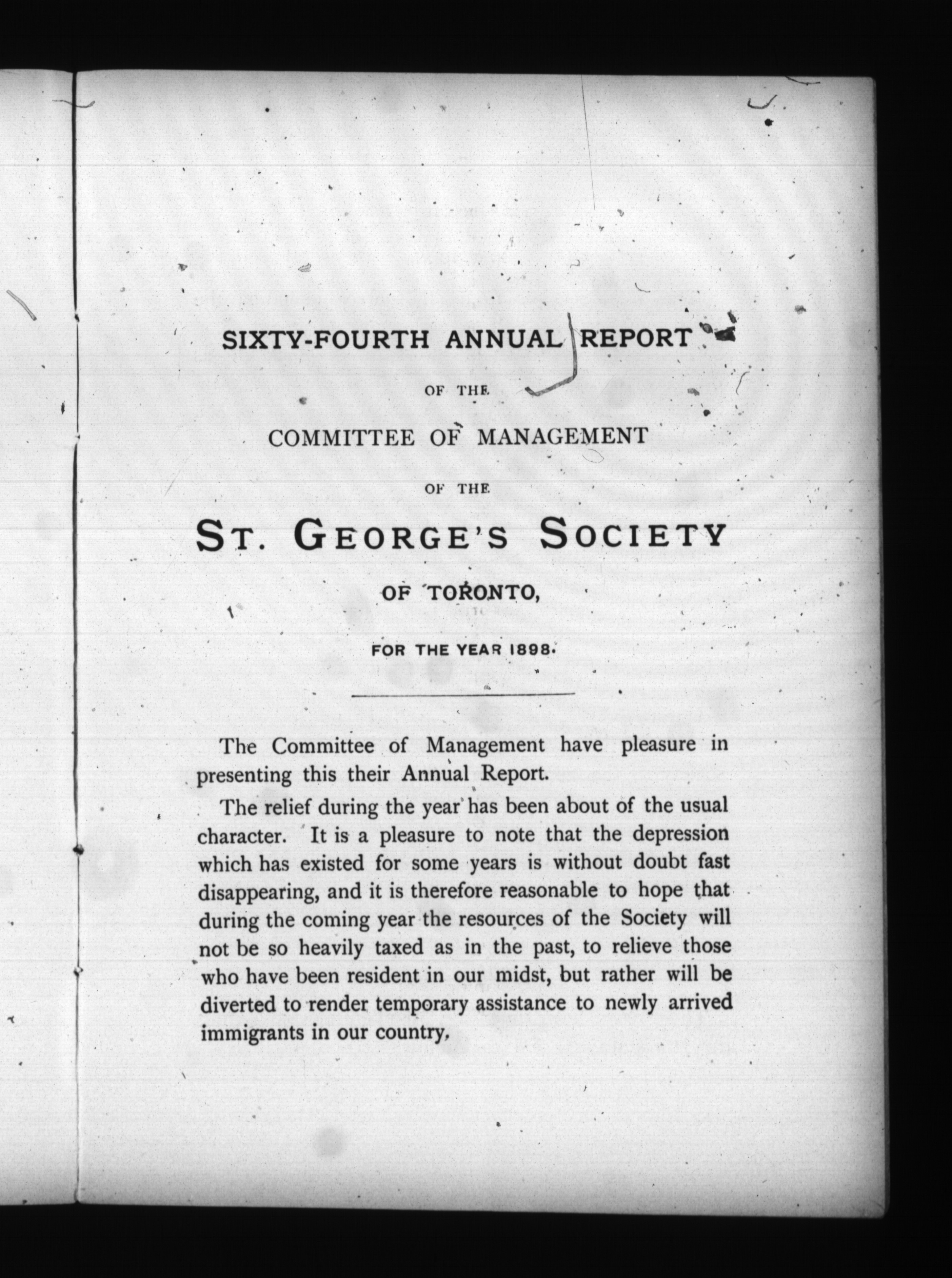 SIXTY-FOURTH ANNUAL REPORT

OF THE

COMMITTEE OF MANAGEMENT

OF THE

ST. GEORGE'S SOCIETY

OF TORONTO,

FOR THE YEAR 1898.

The Committee of Management have pleasure in presenting this their Annual Report.

The relief during the year has been about of the usual character. It is a pleasure to note that the depression which has existed for some years is without doubt fast disappearing, and it is therefore reasonable to hope that during the coming year the resources of the Society will not be so heavily taxed as in the past, to relieve those who have been resident in our midst, but rather will be diverted to render temporary assistance to newly arrived immigrants in our country,